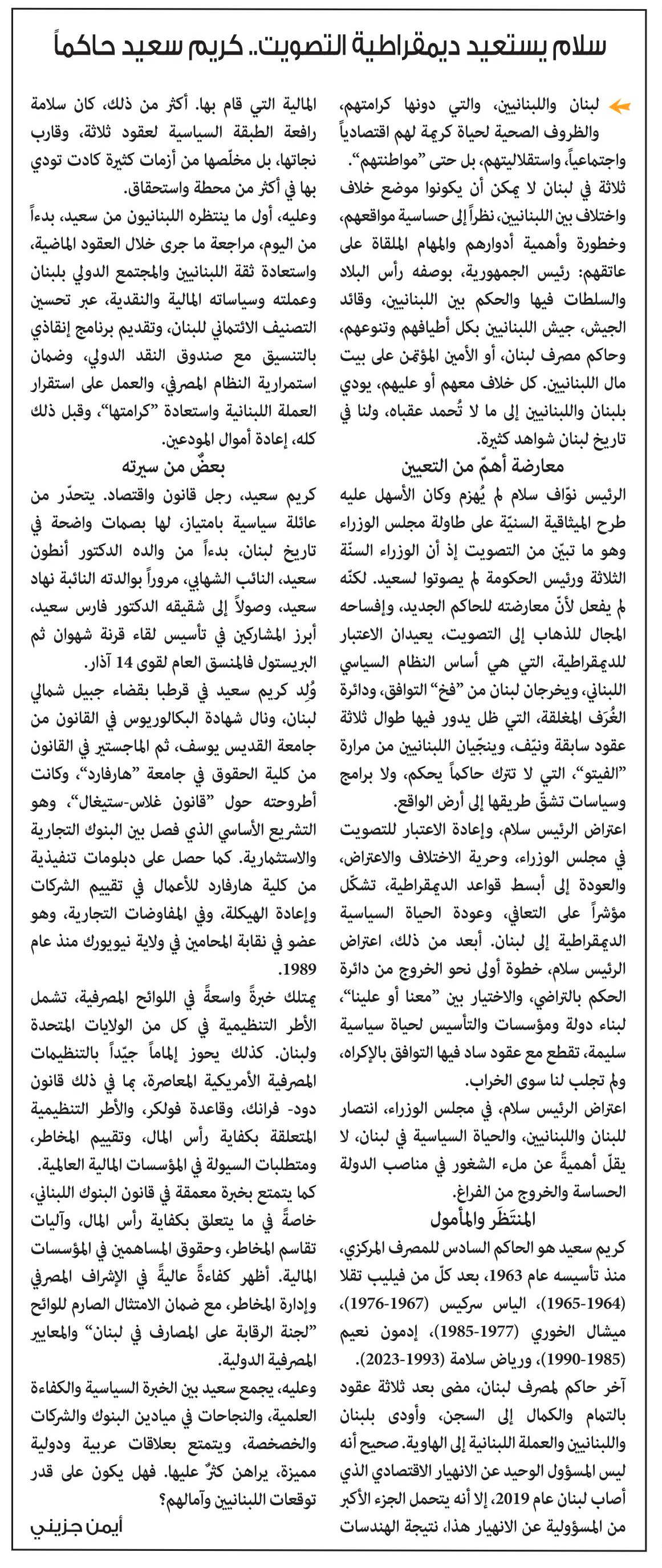 سلام يستعيد ديمقراطية التصويت.. كريم سعيد حاكماً

لبنان واللبنانيين، والتي دونها كرامتهم، والظروف الصحية لحياة كريمة لهم اقتصادياً واجتماعياً، واستقلاليتهم، بل حتى "مواطنتهم".
ثلاثة في لبنان لا يمكن أن يكونوا موضع خلاف واختلاف بين اللبنانيين، نظراً إلى حساسية مواقعهم، وخطورة وأهمية أدوارهم والمهام الملقاة على عاتقهم: رئيس الجمهورية، بوصفه رأس البلاد والسلطات فيها والحكم بين اللبنانيين، وقائد الجيش، جيش اللبنانيين بكل أطيافهم وتنوعهم، وحاكم مصرف لبنان، أو الأمين المؤتمن على بيت مال اللبنانيين. كل خلاف معهم أو عليهم، يودي بلبنان واللبنانيين إلى ما لا تُحمد عقباه، ولنا في تاريخ لبنان شواهد كثيرة.

معارضة أهمّ من التعيين

الرئيس نوّاف سلام لم يُهزم وكان الأسهل عليه طرح الميثاقية السنيّة على طاولة مجلس الوزراء وهو ما تبيّن من التصويت إذ أن الوزراء السنّة الثلاثة ورئيس الحكومة لم يصوتوا لسعيد. لكنّه لم يفعل لأنّ معارضته للحاكم الجديد، وإفساحه المجال للذهاب إلى التصويت، يعيدان الاعتبار للديمقراطية، التي هي أساس النظام السياسي اللبناني، ويخرجان لبنان من "فخ" التوافق، ودائرة الغُرَف المغلقة، التي ظل يدور فيها طوال ثلاثة عقود سابقة ونيّف، وينجّيان اللبنانيين من مرارة "الفيتو"، التي لا تترك حاكماً يحكم، ولا برامج وسياسات تشقّ طريقها إلى أرض الواقع.
اعتراض الرئيس سلام، وإعادة الاعتبار للتصويت في مجلس الوزراء، وحرية الاختلاف والاعتراض، والعودة إلى أبسط قواعد الديمقراطية، تشكّل مؤشراً على التعافي، وعودة الحياة السياسية الديمقراطية إلى لبنان. أبعد من ذلك، اعتراض الرئيس سلام، خطوة أولى نحو الخروج من دائرة الحكم بالتراضي، والاختيار بين "معنا أو علينا"، لبناء دولة ومؤسسات والتأسيس لحياة سياسية سليمة، تقطع مع عقود ساد فيها التوافق بالإكراه، ولم تجلب لنا سوى الخراب.
اعتراض الرئيس سلام، في مجلس الوزراء، انتصار للبنان واللبنانيين، والحياة السياسية في لبنان، لا يقلّ أهميةً عن ملء الشغور في مناصب الدولة الحساسة والخروج من الفراغ.

المنتَظَر والمأمول

كريم سعيد هو الحاكم السادس للمصرف المركزي، منذ تأسيسه عام 1963، بعد كلّ من فيليب تقلا (1964-1965)، الياس سركيس (1967-1976)، ميشال الخوري (1977-1985)، إدمون نعيم (1985-1990)، ورياض سلامة (1993-2023).
آخر حاكم لمصرف لبنان، مضى بعد ثلاثة عقود بالتمام والكمال إلى السجن، وأودى بلبنان واللبنانيين والعملة اللبنانية إلى الهاوية. صحيح أنه ليس المسؤول الوحيد عن الانهيار الاقتصادي الذي أصاب لبنان عام 2019، إلا أنه يتحمل الجزء الأكبر من المسؤولية عن الانهيار هذا، نتيجة الهندسات المالية التي قام بها. أكثر من ذلك، كان سلامة رافعة الطبقة السياسية لعقود ثلاثة، وقارب نجاتها، بل مخلّصها من أزمات كثيرة كادت تودي بها في أكثر من محطة واستحقاق.
وعليه، أول ما ينتظره اللبنانيون من سعيد، بدءاً من اليوم، مراجعة ما جرى خلال العقود الماضية، واستعادة ثقة اللبنانيين والمجتمع الدولي بلبنان وعملته وسياساته المالية والنقدية، عبر تحسين التصنيف الائتماني للبنان، وتقديم برنامج إنقاذي بالتنسيق مع صندوق النقد الدولي، وضمان استمرارية النظام المصرفي، والعمل على استقرار العملة اللبنانية واستعادة "كرامتها"، وقبل ذلك كله، إعادة أموال المودعين.

بعضٌ من سيرته

كريم سعيد، رجل قانون واقتصاد. يتحدّر من عائلة سياسية بامتياز، لها بصمات واضحة في تاريخ لبنان، بدءاً من والده الدكتور أنطون سعيد، النائب الشهابي، مروراً بوالدته النائبة نهاد سعيد، وصولاً إلى شقيقه الدكتور فارس سعيد، أبرز المشاركين في تأسيس لقاء قرنة شهوان ثم البريستول فالمنسق العام لقوى 14 آذار.
وُلد كريم سعيد في قرطبا بقضاء جبيل شمالي لبنان، ونال شهادة البكالوريوس في القانون من جامعة القديس يوسف، ثم الماجستير في القانون من كلية الحقوق في جامعة "هارفارد"، وكانت أطروحته حول "قانون غلاس-ستيغال"، وهو التشريع الأساسي الذي فصل بين البنوك التجارية والاستثمارية. كما حصل على دبلومات تنفيذية من كلية هارفارد للأعمال في تقييم الشركات وإعادة الهيكلة، وفي المفاوضات التجارية، وهو عضو في نقابة المحامين في ولاية نيويورك منذ عام 1989.
يمتلك خبرةً واسعةً في اللوائح المصرفية، تشمل الأطر التنظيمية في كل من الولايات المتحدة ولبنان. كذلك يحوز إلماماً جيّداً بالتنظيمات المصرفية الأمريكية المعاصرة، بما في ذلك قانون دود- فرانك، وقاعدة فولكر، والأطر التنظيمية المتعلقة بكفاية رأس المال، وتقييم المخاطر، ومتطلبات السيولة في المؤسسات المالية العالمية.
كما يتمتع بخبرة معمقة في قانون البنوك اللبناني، خاصةً في ما يتعلق بكفاية رأس المال، وآليات تقاسم المخاطر، وحقوق المساهمين في المؤسسات المالية. أظهر كفاءةً عاليةً في الإشراف المصرفي وإدارة المخاطر، مع ضمان الامتثال الصارم للوائح "لجنة الرقابة على المصارف في لبنان" والمعايير المصرفية الدولية.
وعليه، يجمع سعيد بين الخبرة السياسية والكفاءة العلمية، والنجاحات في ميادين البنوك والشركات والخصخصة، ويتمتع بعلاقات عربية ودولية مميزة، يراهن كثرٌ عليها. فهل يكون على قدر توقعات اللبنانيين وآمالهم؟

أيمن جزيني